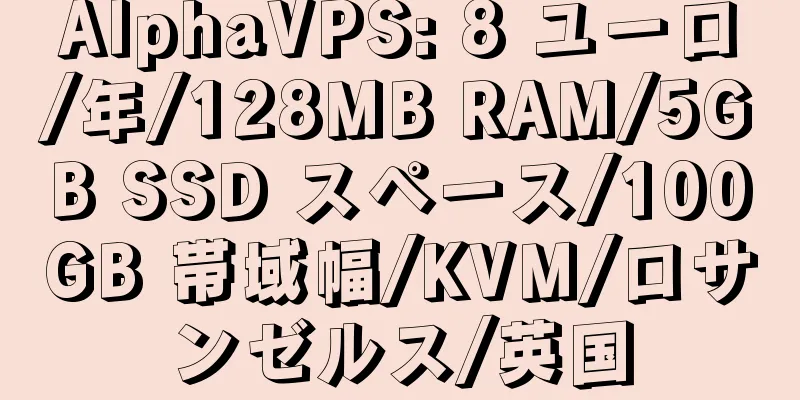 AlphaVPS: 8 ユーロ/年/128MB RAM/5GB SSD スペース/100GB 帯域幅/KVM/ロサンゼルス/英国